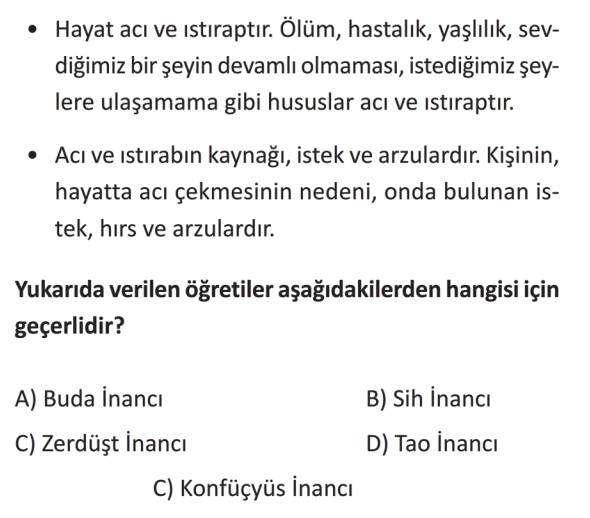 • Hayat acı ve ıstıraptır. Ölüm, hastalık, yaşlılık, sevdiğimiz bir şeyin devamlı olmaması, istediğimiz şeylere ulaşamama gibi hususlar acı ve ıstıraptır.

• Acı ve ıstırabın kaynağı, istek ve arzulardır. Kişinin, hayatta acı çekmesinin nedeni, onda bulunan istek, hırs ve arzulardır.

Yukarıda verilen öğretiler aşağıdakilerden hangisi için geçerlidir?

A) Buda İnancı
B) Sih İnancı
C) Zerdüşt İnancı
D) Tao İnancı
C) Konfüçyüs İnancı